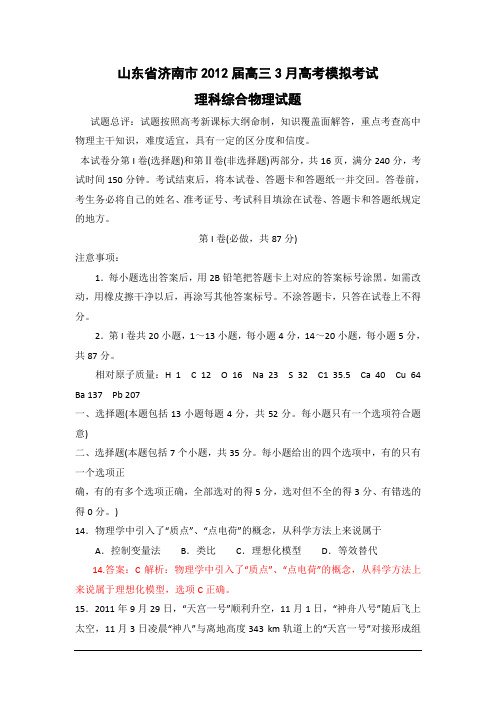 山东省济南市2012届高三3月高考模拟考试
理科综合物理试题

试题总评：试题按照高考新课标大纲命制，知识覆盖面解答，重点考查高中物理主干知识，难度适宜，具有一定的区分度和信度。

本试卷分第Ⅰ卷(选择题)和第Ⅱ卷(非选择题)两部分，共16页，满分240分，考试时间150分钟。考试结束后，将本试卷、答题卡和答题纸一并交回。答卷前，考生务必将自己的姓名、准考证号、考试科目填涂在试卷、答题卡和答题纸规定的地方。

第Ⅰ卷(必做，共87分)

注意事项：

1．每小题选出答案后，用2B铅笔把答题卡上对应的答案标号涂黑。如需改动，用橡皮擦干净以后，再涂写其他答案标号。不涂答题卡，只答在试卷上不得分。

2．第Ⅰ卷共20小题，1～13小题，每小题4分，14～20小题，每小题5分，共87分。

相对原子质量：H 1 C 12 O 16 Na 23 S 32 C1 35.5 Ca 40 Cu 64 Ba 137 Pb 207

一、选择题(本题包括13小题每题4分，共52分。每小题只有一个选项符合题意)

二、选择题(本题包括7个小题，共35分。每小题给出的四个选项中，有的只有一个选项正

确，有的有多个选项正确，全部选对的得5分，选对但不全的得3分、有错选的得0分。)

14．物理学中引入了“质点”、“点电荷”的概念，从科学方法上来说属于

A．控制变量法 B．类比 C．理想化模型 D．等效替代

14.答案：C 解析：物理学中引入了“质点”、“点电荷”的概念，从科学方法上来说属于理想化模型，选项C正确。

15．2011年9月29日，“天宫一号”顺利升空，11月1日，“神舟八号”随后飞上太空，11月3日凌晨“神八”与离地高度343 km轨道上的“天宫一号”对接形成组